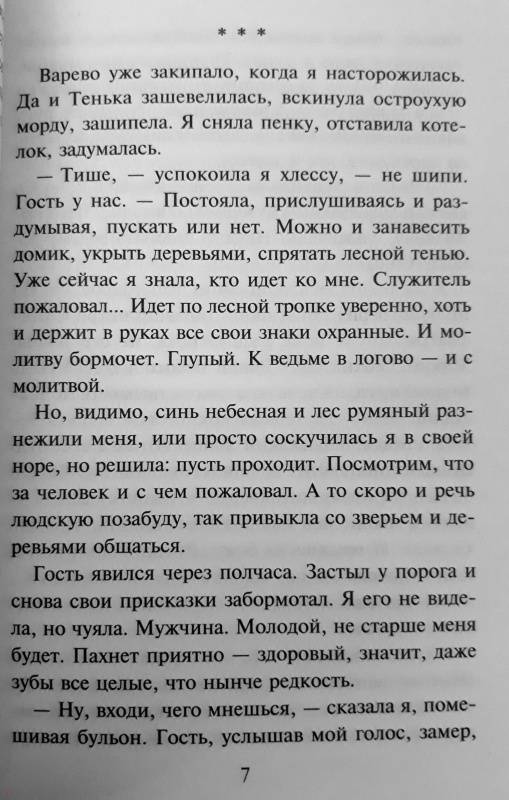 * * *

Варево уже закипало, когда я насторожилась. Да и Тенька зашевелилась, вскинула остроухую морду, зашипела. Я сняла пенку, отставила котелок, задумалась.

— Тише, — успокоила я хлессу, — не шипи. Гость у нас. — Постояла, прислушиваясь и раздумывая, пускать или нет. Можно и занавесить домик, укрыть деревьями, спрятать лесной тенью. Уже сейчас я знала, кто идет ко мне. Служитель пожаловал... Идет по лесной тропке уверенно, хоть и держит в руках все свои знаки охранные. И молитву бормочет. Глупый. К ведьме в логово — и с молитвой.

Но, видимо, синь небесная и лес румяный разнежили меня, или просто соскучилась я в своей норе, но решила: пусть проходит. Посмотрим, что за человек и с чем пожаловал. А то скоро и речь людскую позабуду, так привыкла со зверьем и деревьями общаться.

Гость явился через полчаса. Застыл у порога и снова свои присказки забормотал. Я его не видела, но чуяла. Мужчина. Молодой, не старше меня будет. Пахнет приятно — здоровый, значит, даже зубы все целые, что нынче редкость.

— Ну, входи, чего мнешься, — сказала я, помешивая бульон. Гость, услышав мой голос, замер,

7